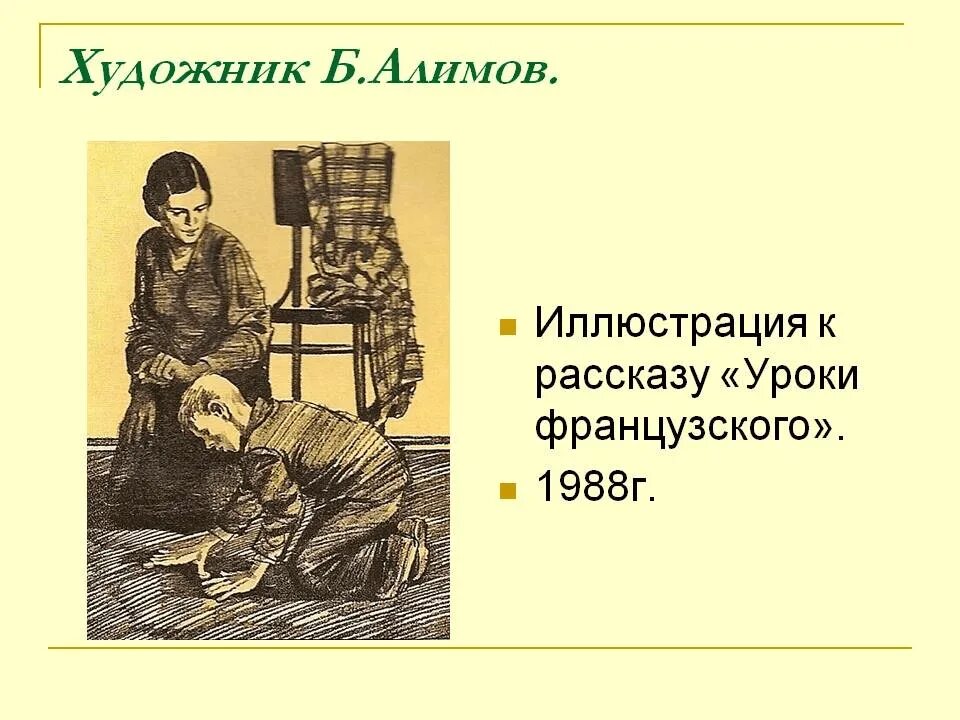 Художник Б.Алимов.

Иллюстрация к рассказу «Уроки французского».

1988г.